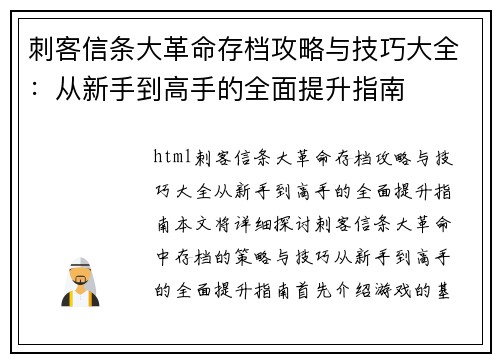 刺客信条大革命存档攻略与技巧大全：从新手到高手的全面提升指南

html刺客信条大革命存档攻略与技巧大全从新手到高手的全面提升指南本文将详细探讨刺客信条大革命中存档的策略与技巧从新手到高手的全面提升指南首先介绍游戏的基